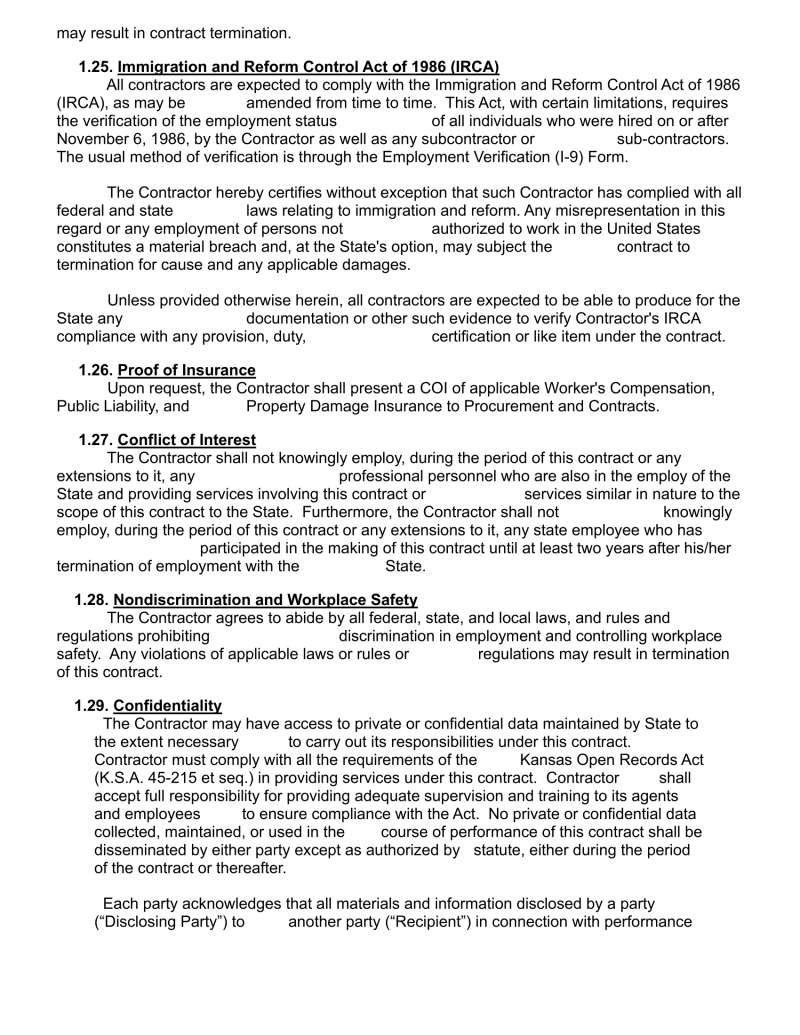 may result in contract termination.

1.25. Immigration and Reform Control Act of 1986 (IRCA)

All contractors are expected to comply with the Immigration and Reform Control Act of 1986 (IRCA), as may be amended from time to time. This Act, with certain limitations, requires the verification of the employment status of all individuals who were hired on or after November 6, 1986, by the Contractor as well as any subcontractor or sub-contractors. The usual method of verification is through the Employment Verification (I-9) Form.

The Contractor hereby certifies without exception that such Contractor has complied with all federal and state laws relating to immigration and reform. Any misrepresentation in this regard or any employment of persons not authorized to work in the United States constitutes a material breach and, at the State's option, may subject the contract to termination for cause and any applicable damages.

Unless provided otherwise herein, all contractors are expected to be able to produce for the State any documentation or other such evidence to verify Contractor's IRCA compliance with any provision, duty, certification or like item under the contract.

1.26. Proof of Insurance

Upon request, the Contractor shall present a COI of applicable Worker's Compensation, Public Liability, and Property Damage Insurance to Procurement and Contracts.

1.27. Conflict of Interest

The Contractor shall not knowingly employ, during the period of this contract or any extensions to it, any professional personnel who are also in the employ of the State and providing services involving this contract or services similar in nature to the scope of this contract to the State. Furthermore, the Contractor shall not knowingly employ, during the period of this contract or any extensions to it, any state employee who has participated in the making of this contract until at least two years after his/her termination of employment with the State.

1.28. Nondiscrimination and Workplace Safety

The Contractor agrees to abide by all federal, state, and local laws, and rules and regulations prohibiting discrimination in employment and controlling workplace safety. Any violations of applicable laws or rules or regulations may result in termination of this contract.

1.29. Confidentiality

The Contractor may have access to private or confidential data maintained by State to the extent necessary to carry out its responsibilities under this contract. Contractor must comply with all the requirements of the Kansas Open Records Act (K.S.A. 45-215 et seq.) in providing services under this contract. Contractor shall accept full responsibility for providing adequate supervision and training to its agents and employees to ensure compliance with the Act. No private or confidential data collected, maintained, or used in the course of performance of this contract shall be disseminated by either party except as authorized by statute, either during the period of the contract or thereafter.

Each party acknowledges that all materials and information disclosed by a party ("Disclosing Party") to another party ("Recipient") in connection with performance